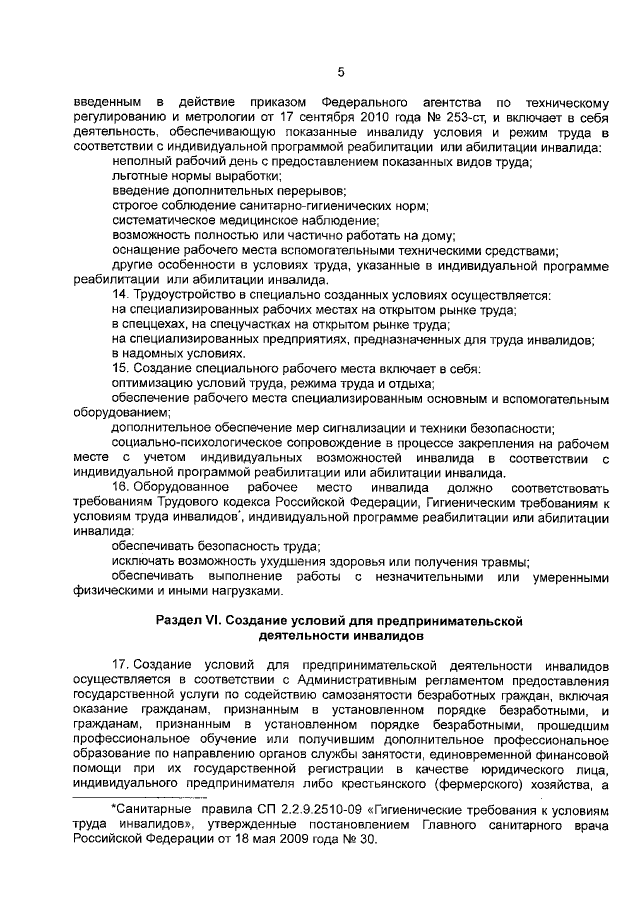 5

введенным в действие приказом Федерального агентства по техническому регулированию и метрологии от 17 сентября 2010 года № 253-ст, и включает в себя деятельность, обеспечивающую показанные инвалиду условия и режим труда в соответствии с индивидуальной программой реабилитации или абилитации инвалида:

неполный рабочий день с предоставлением показанных видов труда;

льготные нормы выработки;

введение дополнительных перерывов;

строгое соблюдение санитарно-гигиенических норм;

систематическое медицинское наблюдение;

возможность полностью или частично работать на дому;

оснащение рабочего места вспомогательными техническими средствами;

другие особенности в условиях труда, указанные в индивидуальной программе реабилитации или абилитации инвалида.

14. Трудоустройство в специально созданных условиях осуществляется:

на специализированных рабочих местах на открытом рынке труда;

в спеццехах, на спецучастках на открытом рынке труда;

на специализированных предприятиях, предназначенных для труда инвалидов;

в надомных условиях.

15. Создание специального рабочего места включает в себя:

оптимизацию условий труда, режима труда и отдыха;

обеспечение рабочего места специализированным основным и вспомогательным оборудованием;

дополнительное обеспечение мер сигнализации и техники безопасности;

социально-психологическое сопровождение в процессе закрепления на рабочем месте с учетом индивидуальных возможностей инвалида в соответствии с индивидуальной программой реабилитации или абилитации инвалида.

16. Оборудованное рабочее место инвалида должно соответствовать требованиям Трудового кодекса Российской Федерации, Гигиеническим требованиям к условиям труда инвалидов*, индивидуальной программе реабилитации или абилитации инвалида:

обеспечивать безопасность труда;

исключать возможность ухудшения здоровья или получения травмы;

обеспечивать выполнение работы с незначительными или умеренными физическими и иными нагрузками.

Раздел VI. Создание условий для предпринимательской деятельности инвалидов

17. Создание условий для предпринимательской деятельности инвалидов осуществляется в соответствии с Административным регламентом предоставления государственной услуги по содействию самозанятости безработных граждан, включая оказание гражданам, признанным в установленном порядке безработными, и гражданам, признанным в установленном порядке безработными, прошедшим профессиональное обучение или получившим дополнительное профессиональное образование по направлению органов службы занятости, единовременной финансовой помощи при их государственной регистрации в качестве юридического лица, индивидуального предпринимателя либо крестьянского (фермерского) хозяйства, а

*Санитарные правила СП 2.2.9.2510-09 «Гигиенические требования к условиям труда инвалидов», утвержденные постановлением Главного санитарного врача Российской Федерации от 18 мая 2009 года № 30.